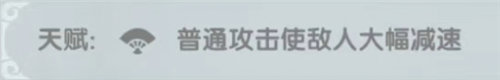 天赋: 普通攻击使敌人大幅减速